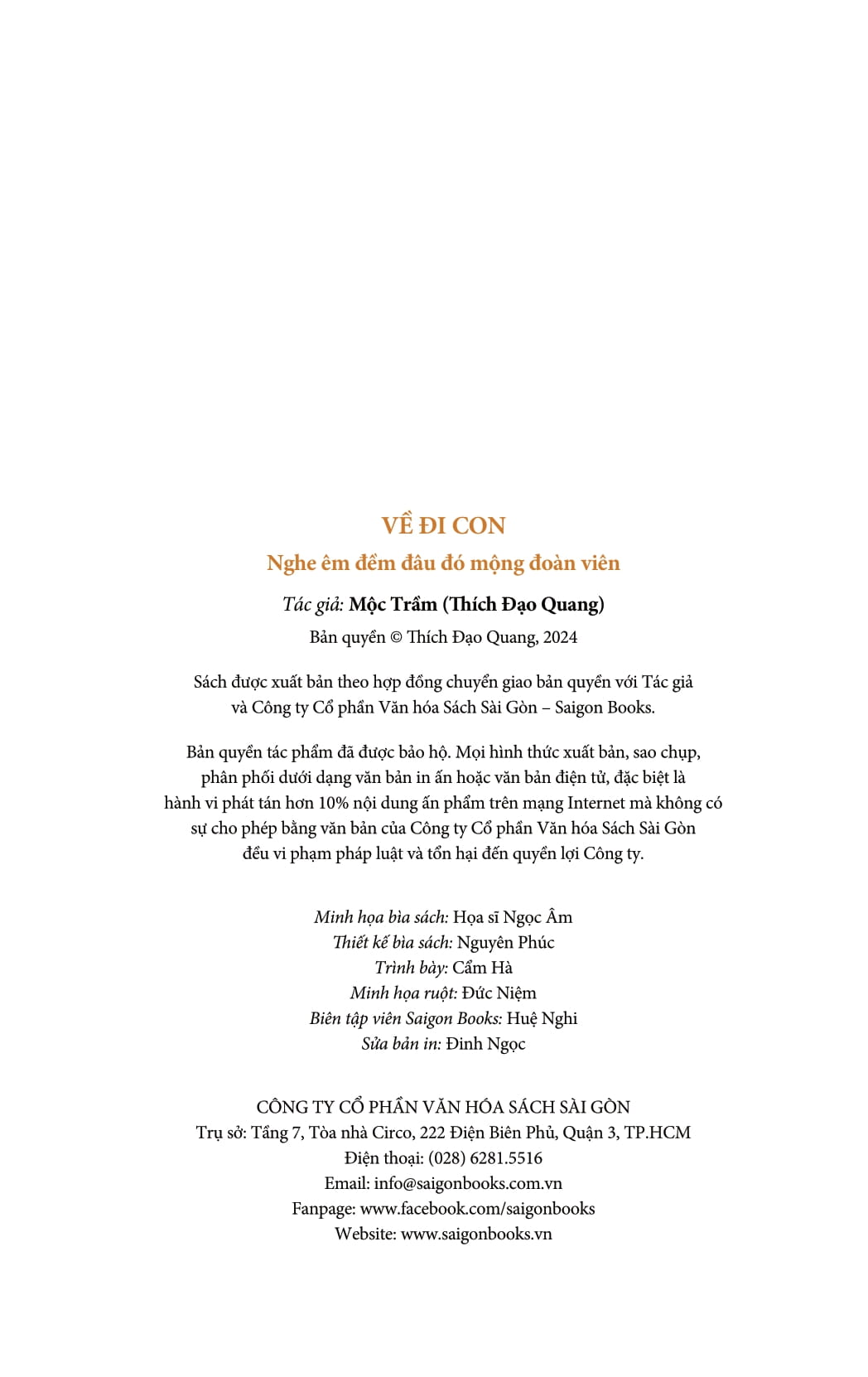 VỀ ĐI CON
Nghe êm đềm đâu đó mộng đoàn viên

Tác giả: Mộc Trầm (Thích Đạo Quang)
Bản quyền © Thích Đạo Quang, 2024

Sách được xuất bản theo hợp đồng chuyển giao bản quyền với Tác giả và Công ty Cổ phần Văn hóa Sách Sài Gòn – Saigon Books.

Bản quyền tác phẩm đã được bảo hộ. Mọi hình thức xuất bản, sao chụp, phân phối dưới dạng văn bản in ấn hoặc văn bản điện tử, đặc biệt là hành vi phát tán hơn 10% nội dung ấn phẩm trên mạng Internet mà không có sự cho phép bằng văn bản của Công ty Cổ phần Văn hóa Sách Sài Gòn đều vi phạm pháp luật và tổn hại đến quyền lợi Công ty.

Minh họa bìa sách: Họa sĩ Ngọc Âm
Thiết kế bìa sách: Nguyên Phúc
Trình bày: Cẩm Hà
Minh họa ruột: Đức Niệm
Biên tập viên Saigon Books: Huệ Nghi
Sửa bản in: Đinh Ngọc

CÔNG TY CỔ PHẦN VĂN HÓA SÁCH SÀI GÒN
Trụ sở: Tầng 7, Tòa nhà Circo, 222 Điện Biên Phủ, Quận 3, TP.HCM
Điện thoại: (028) 6281.5516
Email: info@saigonbooks.com.vn
Fanpage: www.facebook.com/saigonbooks
Website: www.saigonbooks.vn